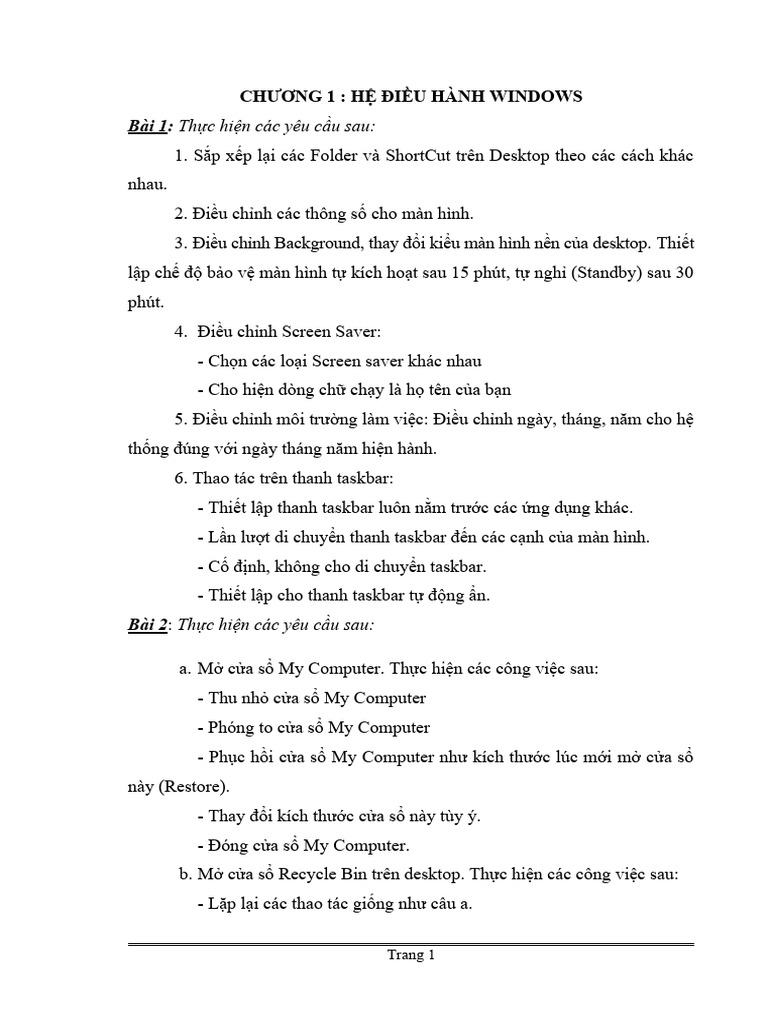 CHƯƠNG 1 : HỆ ĐIỀU HÀNH WINDOWS

Bài 1: Thực hiện các yêu cầu sau:

1. Sắp xếp lại các Folder và ShortCut trên Desktop theo các cách khác nhau.

2. Điều chỉnh các thông số cho màn hình.

3. Điều chỉnh Background, thay đổi kiểu màn hình nền của desktop. Thiết lập chế độ bảo vệ màn hình tự kích hoạt sau 15 phút, tự nghỉ (Standby) sau 30 phút.

4. Điều chỉnh Screen Saver:

- Chọn các loại Screen saver khác nhau

- Cho hiện dòng chữ chạy là họ tên của bạn

5. Điều chỉnh môi trường làm việc: Điều chỉnh ngày, tháng, năm cho hệ thống đúng với ngày tháng năm hiện hành.

6. Thao tác trên thanh taskbar:

- Thiết lập thanh taskbar luôn nằm trước các ứng dụng khác.

- Lần lượt di chuyển thanh taskbar đến các cạnh của màn hình.

- Cố định, không cho di chuyển taskbar.

- Thiết lập cho thanh taskbar tự động ẩn.

Bài 2: Thực hiện các yêu cầu sau:

a. Mở cửa sổ My Computer. Thực hiện các công việc sau:

- Thu nhỏ cửa sổ My Computer

- Phóng to cửa sổ My Computer

- Phục hồi cửa sổ My Computer như kích thước lúc mới mở cửa sổ này (Restore).

- Thay đổi kích thước cửa sổ này tùy ý.

- Đóng cửa sổ My Computer.

b. Mở cửa sổ Recycle Bin trên desktop. Thực hiện các công việc sau:

- Lặp lại các thao tác giống như câu a.

Trang 1